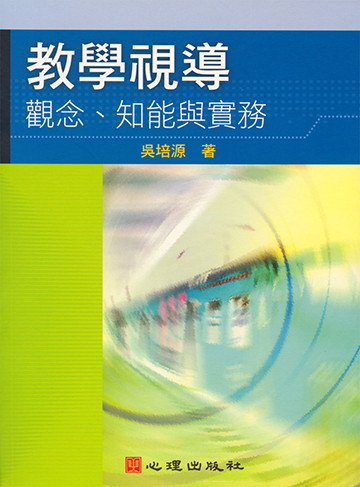 教學視導
觀念、知能與實務

吳培源 著

心理出版社